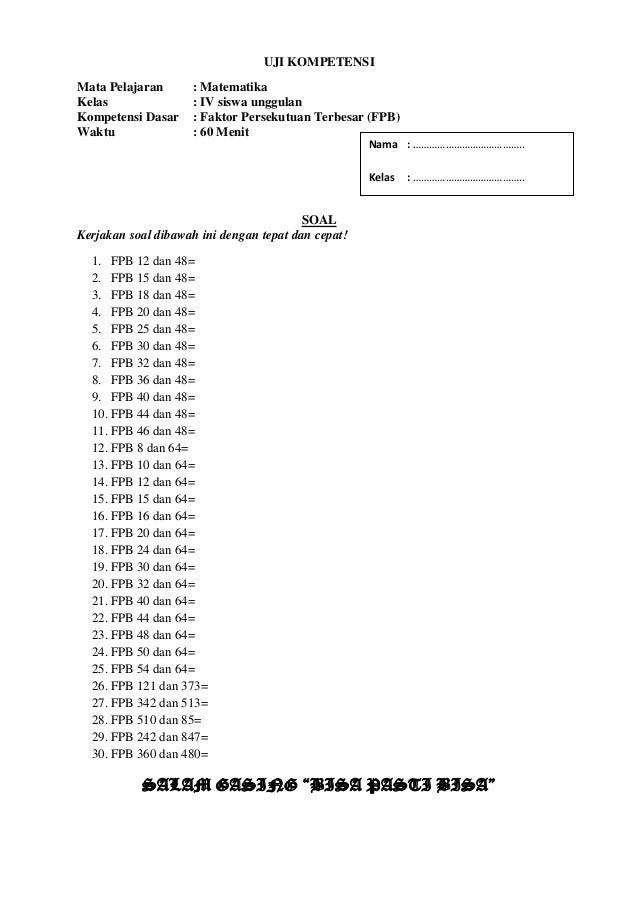 UJI KOMPETENSI

Mata Pelajaran : Matematika
Kelas : IV siswa unggulan
Kompetensi Dasar : Faktor Persekutuan Terbesar (FPB)
Waktu : 60 Menit

Nama : ........................................

Kelas : ........................................

SOAL
Kerjakan soal dibawah ini dengan tepat dan cepat!

1. FPB 12 dan 48=
2. FPB 15 dan 48=
3. FPB 18 dan 48=
4. FPB 20 dan 48=
5. FPB 25 dan 48=
6. FPB 30 dan 48=
7. FPB 32 dan 48=
8. FPB 36 dan 48=
9. FPB 40 dan 48=
10. FPB 44 dan 48=
11. FPB 46 dan 48=
12. FPB 8 dan 64=
13. FPB 10 dan 64=
14. FPB 12 dan 64=
15. FPB 15 dan 64=
16. FPB 16 dan 64=
17. FPB 20 dan 64=
18. FPB 24 dan 64=
19. FPB 30 dan 64=
20. FPB 32 dan 64=
21. FPB 40 dan 64=
22. FPB 44 dan 64=
23. FPB 48 dan 64=
24. FPB 50 dan 64=
25. FPB 54 dan 64=
26. FPB 121 dan 373=
27. FPB 342 dan 513=
28. FPB 510 dan 85=
29. FPB 242 dan 847=
30. FPB 360 dan 480=

SALAM GASING "BISA PASTI BISA"